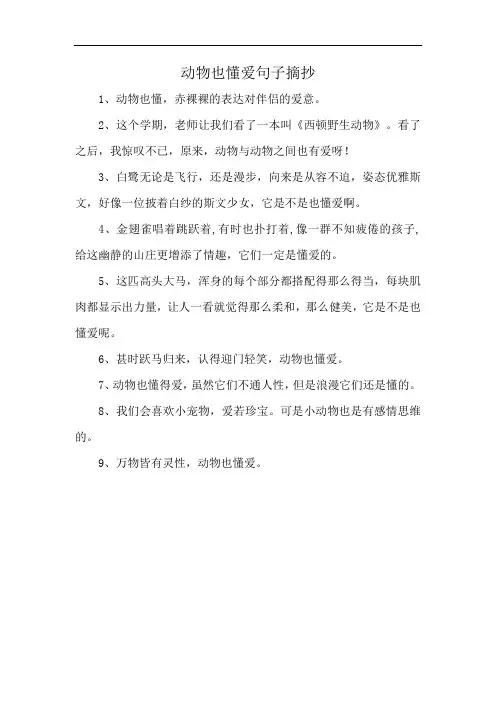 动物也懂爱句子摘抄

1、动物也懂，赤裸裸的表达对伴侣的爱意。

2、这个学期，老师让我们看了一本叫《西顿野生动物》。看了之后，我惊叹不已，原来，动物与动物之间也有爱呀！

3、白鹭无论是飞行，还是漫步，向来是从容不迫，姿态优雅斯文，好像一位披着白纱的斯文少女，它是不是也懂爱啊。

4、金翅雀唱着跳跃着，有时也扑打着，像一群不知疲倦的孩子，给这幽静的山庄更增添了情趣，它们一定是懂爱的。

5、这匹高头大马，浑身的每个部分都搭配得那么得当，每块肌肉都显示出力量，让人一看就觉得那么柔和，那么健美，它是不是也懂爱呢。

6、甚时跃马归来，认得迎门轻笑，动物也懂爱。

7、动物也懂得爱，虽然它们不通人性，但是浪漫它们还是懂的。

8、我们会喜欢小宠物，爱若珍宝。可是小动物也是有感情思维的。

9、万物皆有灵性，动物也懂爱。